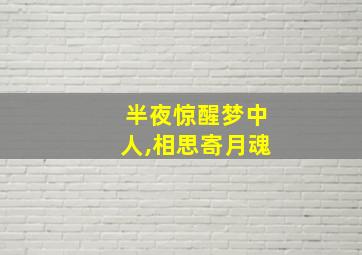 半夜惊醒梦中人,相思寄月魂